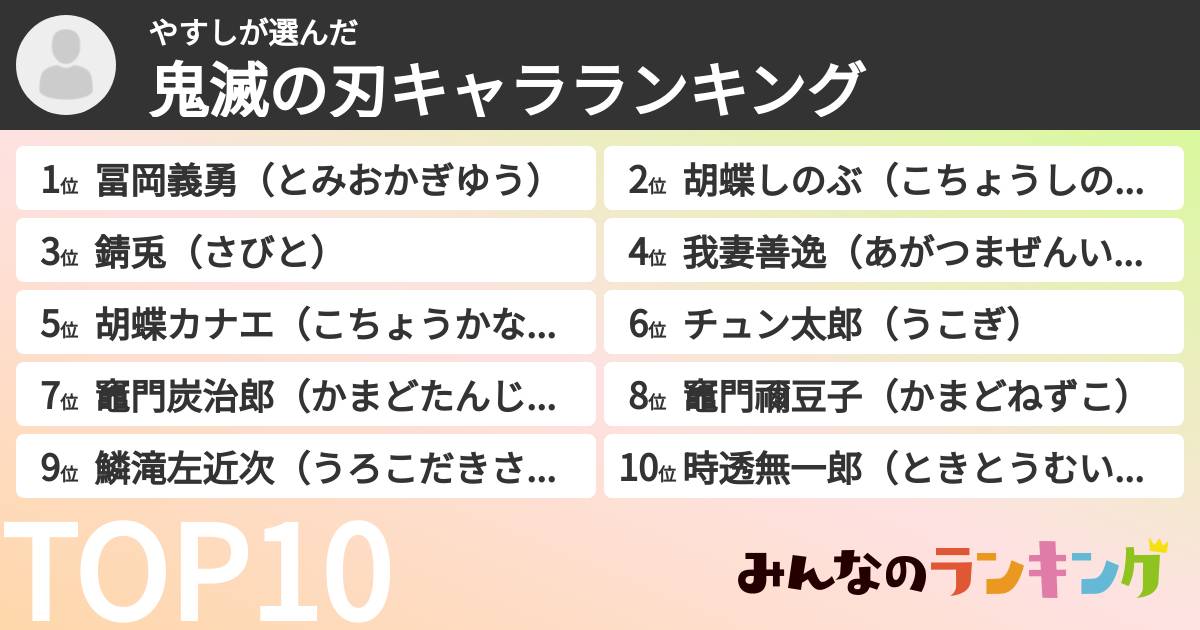 やすしが選んだ
鬼滅の刃キャラランキング

1位 冨岡義勇（とみおかぎゆう）
2位 胡蝶しのぶ（こちょうしの…
3位 錆兎（さびと）
4位 我妻善逸（あがつまぜんい…
5位 胡蝶カナエ（こちょうかな…
6位 チュン太郎（うこぎ）
7位 竈門炭治郎（かまどたんじ…
8位 竈門禰豆子（かまどねずこ）
9位 鱗滝左近次（うろこだきさ…
10位 時透無一郎（ときとうむい…

TOP10

みんなのランキング